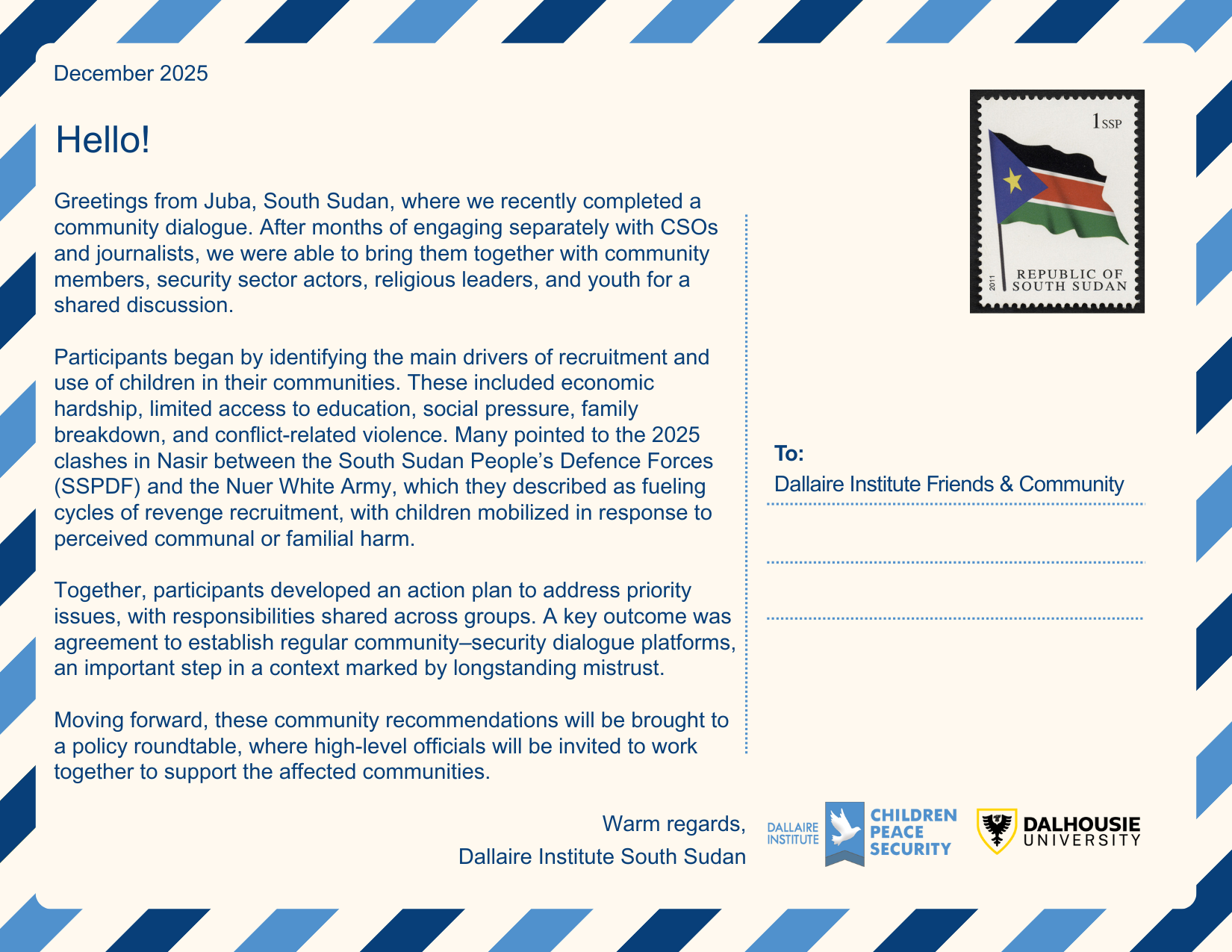 December 2025

Hello!

Greetings from Juba, South Sudan, where we recently completed a community dialogue. After months of engaging separately with CSOs and journalists, we were able to bring them together with community members, security sector actors, religious leaders, and youth for a shared discussion.

Participants began by identifying the main drivers of recruitment and use of children in their communities. These included economic hardship, limited access to education, social pressure, family breakdown, and conflict-related violence. Many pointed to the 2025 clashes in Nasir between the South Sudan People's Defence Forces (SSPDF) and the Nuer White Army, which they described as fueling cycles of revenge recruitment, with children mobilized in response to perceived communal or familial harm.

Together, participants developed an action plan to address priority issues, with responsibilities shared across groups. A key outcome was agreement to establish regular community–security dialogue platforms, an important step in a context marked by longstanding mistrust.

Moving forward, these community recommendations will be brought to a policy roundtable, where high-level officials will be invited to work together to support the affected communities.

Warm regards,
Dallaire Institute South Sudan

1 SSP
2011
REPUBLIC OF SOUTH SUDAN

To:
Dallaire Institute Friends & Community

DALLAIRE INSTITUTE CHILDREN PEACE SECURITY
DALHOUSIE UNIVERSITY